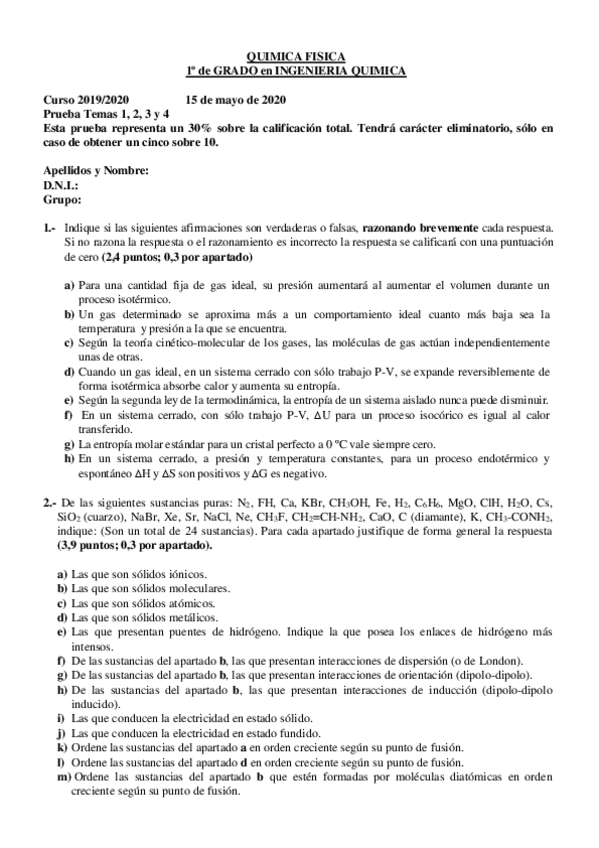 QUIMICA FISICA
1º de GRADO en INGENIERIA QUIMICA

Curso 2019/2020 15 de mayo de 2020
Prueba Temas 1, 2, 3 y 4
Esta prueba representa un 30% sobre la calificación total. Tendrá carácter eliminatorio, sólo en caso de obtener un cinco sobre 10.

Apellidos y Nombre:
D.N.I.:
Grupo:

1.- Indique si las siguientes afirmaciones son verdaderas o falsas, razonando brevemente cada respuesta. Si no razona la respuesta o el razonamiento es incorrecto la respuesta se calificará con una puntuación de cero (2,4 puntos; 0,3 por apartado)

a) Para una cantidad fija de gas ideal, su presión aumentará al aumentar el volumen durante un proceso isotérmico.
b) Un gas determinado se aproxima más a un comportamiento ideal cuanto más baja sea la temperatura y presión a la que se encuentra.
c) Según la teoría cinético-molecular de los gases, las moléculas de gas actúan independientemente unas de otras.
d) Cuando un gas ideal, en un sistema cerrado con sólo trabajo P-V, se expande reversiblemente de forma isotérmica absorbe calor y aumenta su entropía.
e) Según la segunda ley de la termodinámica, la entropía de un sistema aislado nunca puede disminuir.
f) En un sistema cerrado, con sólo trabajo P-V, $\Delta U$ para un proceso isocórico es igual al calor transferido.
g) La entropía molar estándar para un cristal perfecto a 0 ºC vale siempre cero.
h) En un sistema cerrado, a presión y temperatura constantes, para un proceso endotérmico y espontáneo $\Delta H$ y $\Delta S$ son positivos y $\Delta G$ es negativo.

2.- De las siguientes sustancias puras: $N_2$, FH, Ca, KBr, $CH_3OH$, Fe, $H_2$, $C_6H_6$, MgO, ClH, $H_2O$, Cs, $SiO_2$ (cuarzo), NaBr, Xe, Sr, NaCl, Ne, $CH_3F$, $CH_2$=CH-$NH_2$, CaO, C (diamante), K, $CH_3$-$CONH_2$, indique: (Son un total de 24 sustancias). Para cada apartado justifique de forma general la respuesta (3,9 puntos; 0,3 por apartado).

a) Las que son sólidos iónicos.
b) Las que son sólidos moleculares.
c) Las que son sólidos atómicos.
d) Las que son sólidos metálicos.
e) Las que presentan puentes de hidrógeno. Indique la que posea los enlaces de hidrógeno más intensos.
f) De las sustancias del apartado b, las que presentan interacciones de dispersión (o de London).
g) De las sustancias del apartado b, las que presentan interacciones de orientación (dipolo-dipolo).
h) De las sustancias del apartado b, las que presentan interacciones de inducción (dipolo-dipolo inducido).
i) Las que conducen la electricidad en estado sólido.
j) Las que conducen la electricidad en estado fundido.
k) Ordene las sustancias del apartado a en orden creciente según su punto de fusión.
l) Ordene las sustancias del apartado d en orden creciente según su punto de fusión.
m) Ordene las sustancias del apartado b que estén formadas por moléculas diatómicas en orden creciente según su punto de fusión.